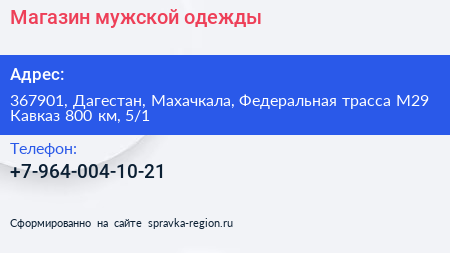 Магазин мужской одежды

Адрес:

367901, Дагестан, Махачкала, Федеральная трасса М29 Кавказ 800 км, 5/1

Телефон:

+7-964-004-10-21

Сформированно на сайте spravka-region.ru